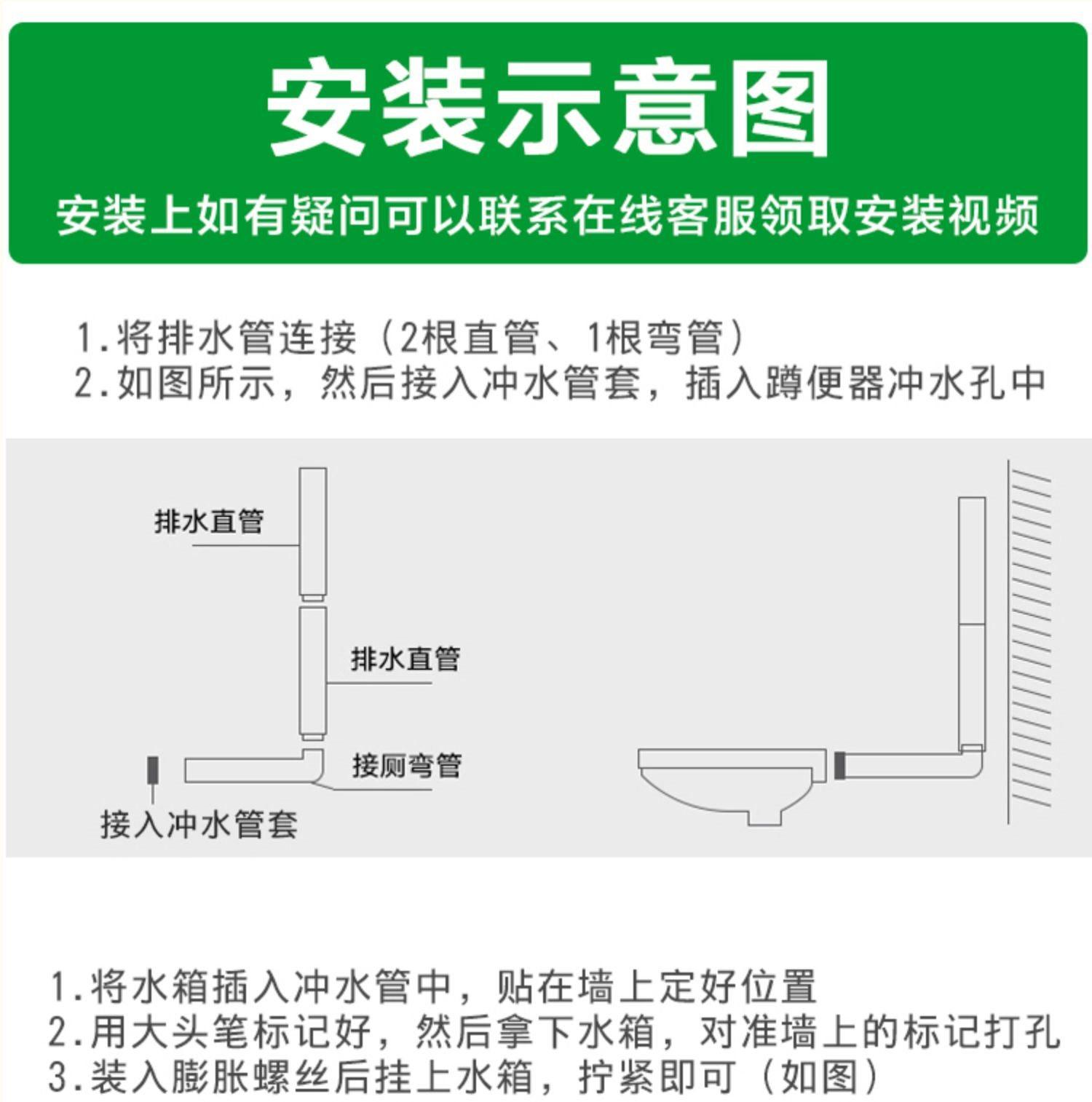 安装示意图

安装上如有疑问可以联系在线客服领取安装视频

1.将排水管连接（2根直管、1根弯管）
2.如图所示，然后接入冲水管套，插入蹲便器冲水孔中

排水直管

排水直管

接厕弯管

接入冲水管套

1.将水箱插入冲水管中，贴在墙上定好位置
2.用大头笔标记好，然后拿下水箱，对准墙上的标记打孔
3.装入膨胀螺丝后挂上水箱，拧紧即可（如图）